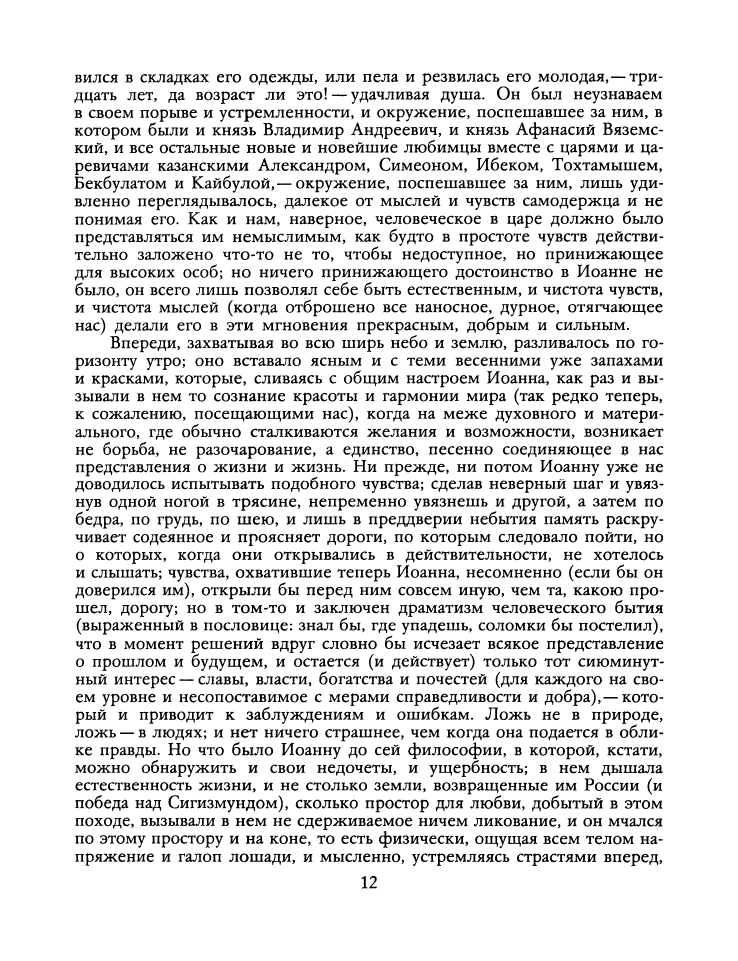 вился в складках его одежды, или пела и резвилась его молодая,— тридцать лет, да возраст ли это! — удачливая душа. Он был неузнаваем в своем порыве и устремленности, и окружение, поспешавшее за ним, в котором были и князь Владимир Андреевич, и князь Афанасий Вяземский, и все остальные новые и новейшие любимцы вместе с царями и царевичами казанскими Александром, Симеоном, Ибеком, Тохтамышем, Бекбулатом и Кайбулой,— окружение, поспешавшее за ним, лишь удивленно переглядывалось, далекое от мыслей и чувств самодержца и не понимая его. Как и нам, наверное, человеческое в царе должно было представляться им немыслимым, как будто в простоте чувств действительно заложено что-то не то, чтобы недоступное, но принижающее для высоких особ; но ничего принижающего достоинство в Иоанне не было, он всего лишь позволял себе быть естественным, и чистота чувств, и чистота мыслей (когда отброшено все наносное, дурное, отягчающее нас) делали его в эти мгновения прекрасным, добрым и сильным.

Впереди, захватывая во всю ширь небо и землю, разливалось по горизонту утро; оно вставало ясным и с теми весенними уже запахами и красками, которые, сливаясь с общим настроем Иоанна, как раз и вызывали в нем то сознание красоты и гармонии мира (так редко теперь, к сожалению, посещающими нас), когда на меже духовного и материального, где обычно сталкиваются желания и возможности, возникает не борьба, не разочарование, а единство, песенно соединяющее в нас представления о жизни и жизнь. Ни прежде, ни потом Иоанну уже не доводилось испытывать подобного чувства; сделав неверный шаг и увязнув одной ногой в трясине, непременно увязнешь и другой, а затем по бедра, по грудь, по шею, и лишь в преддверии небытия память раскручивает содеянное и проясняет дороги, по которым следовало пойти, но о которых, когда они открывались в действительности, не хотелось и слышать; чувства, охватившие теперь Иоанна, несомненно (если бы он доверился им), открыли бы перед ним совсем иную, чем та, какою прошел, дорогу; но в том-то и заключен драматизм человеческого бытия (выраженный в пословице: знал бы, где упадешь, соломки бы постелил), что в момент решений вдруг словно бы исчезает всякое представление о прошлом и будущем, и остается (и действует) только тот сиюминутный интерес — славы, власти, богатства и почестей (для каждого на своем уровне и несопоставимое с мерами справедливости и добра),— который и приводит к заблуждениям и ошибкам. Ложь не в природе, ложь — в людях; и нет ничего страшнее, чем когда она подается в облике правды. Но что было Иоанну до сей философии, в которой, кстати, можно обнаружить и свои недочеты, и ущербность; в нем дышала естественность жизни, и не столько земли, возвращенные им России (и победа над Сигизмундом), сколько простор для любви, добытый в этом походе, вызывали в нем не сдерживаемое ничем ликование, и он мчался по этому простору и на коне, то есть физически, ощущая всем телом напряжение и галоп лошади, и мысленно, устремляясь страстями вперед,

12